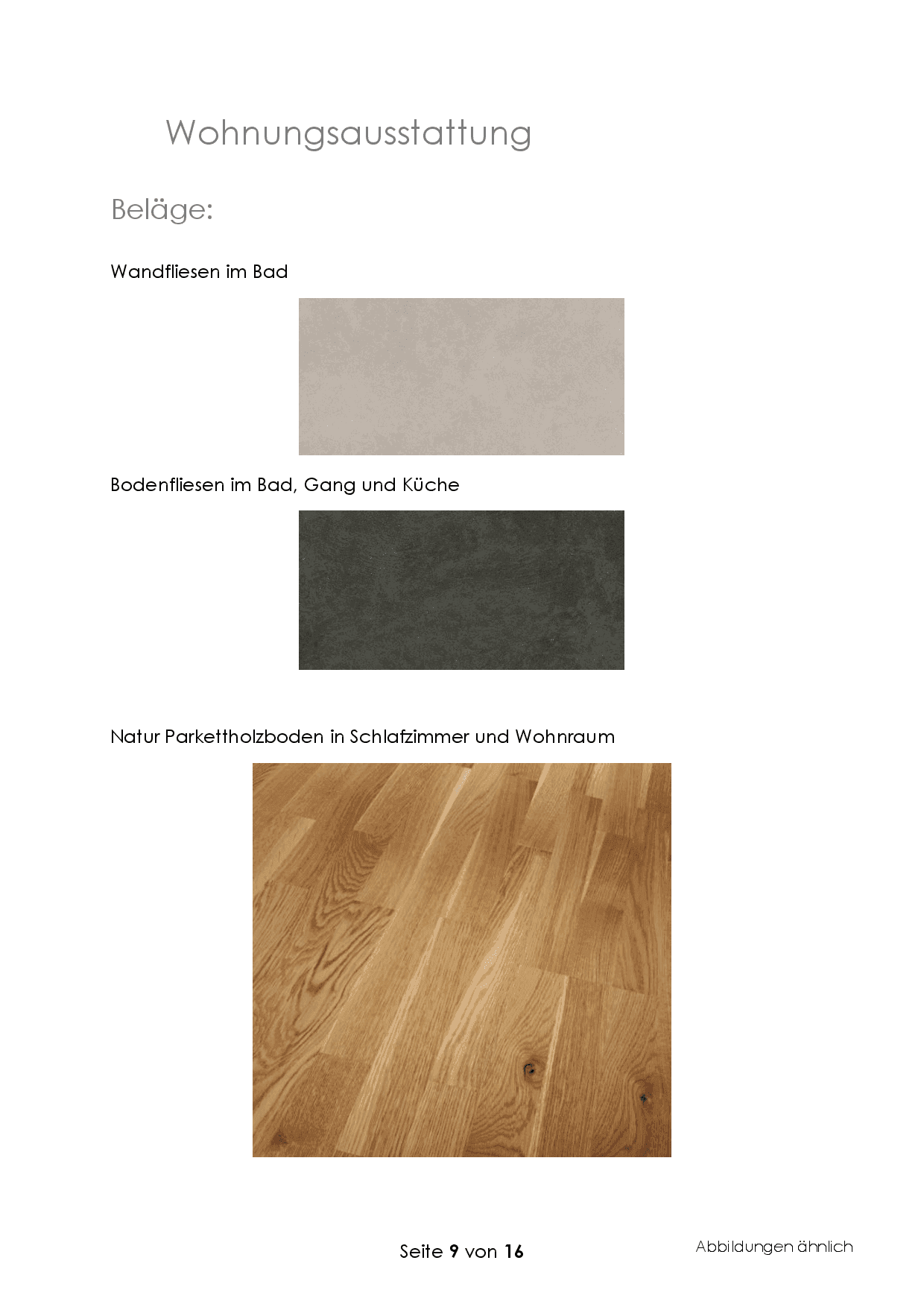 Wohnungsausstattung

Beläge:

Wandfliesen im Bad

Bodenfliesen im Bad, Gang und Küche

Natur Parkettholzboden in Schlafzimmer und Wohnraum

Seite 9 von 16

Abbildungen ähnlich